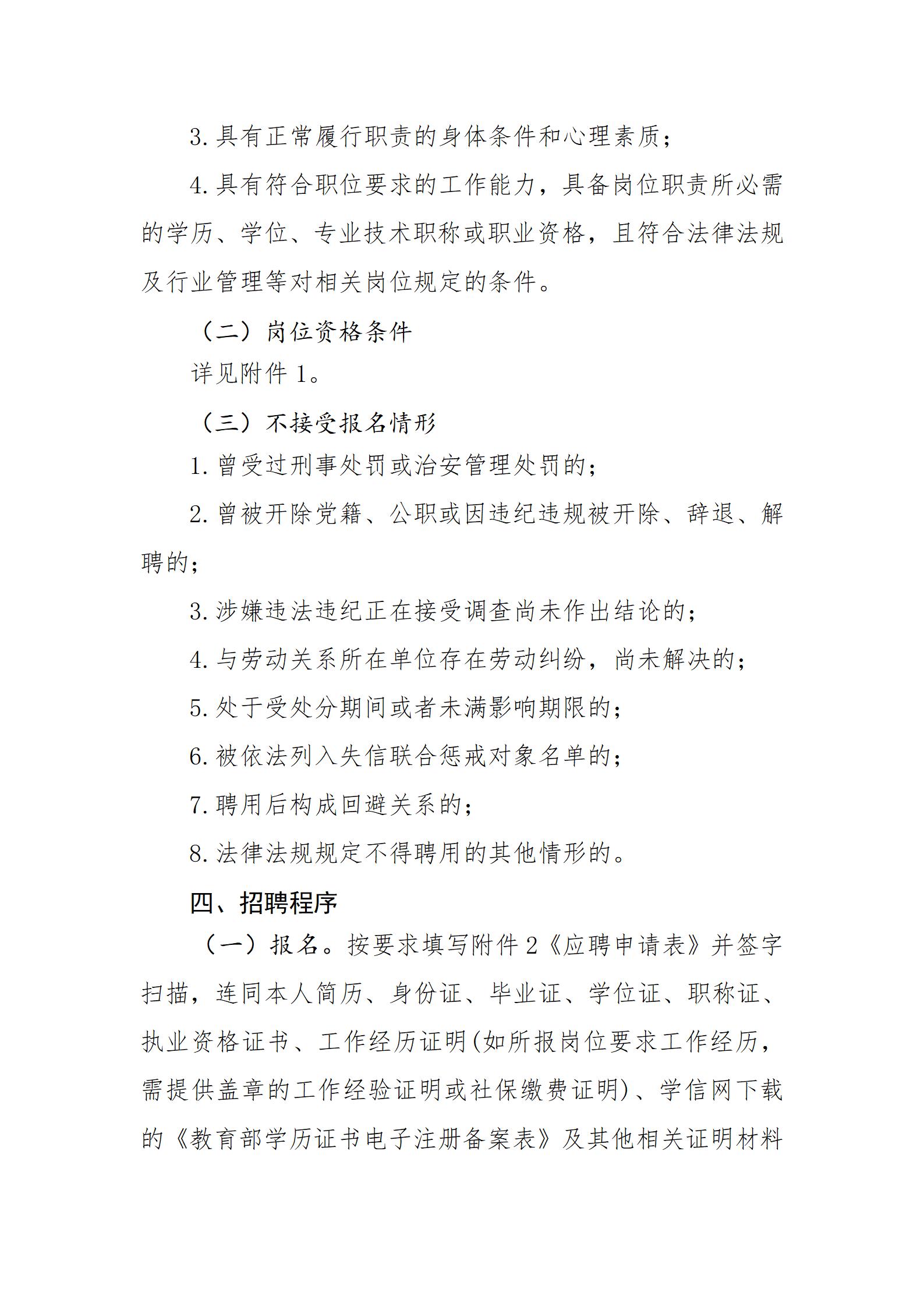 3.具有正常履行职责的身体条件和心理素质；

4.具有符合职位要求的工作能力，具备岗位职责所必需的学历、学位、专业技术职称或职业资格，且符合法律法规及行业管理等对相关岗位规定的条件。

（二）岗位资格条件

详见附件1。

（三）不接受报名情形

1.曾受过刑事处罚或治安管理处罚的；

2.曾被开除党籍、公职或因违纪违规被开除、辞退、解聘的；

3.涉嫌违法违纪正在接受调查尚未作出结论的；

4.与劳动关系所在单位存在劳动纠纷，尚未解决的；

5.处于受处分期间或者未满影响期限的；

6.被依法列入失信联合惩戒对象名单的；

7.聘用后构成回避关系的；

8.法律法规规定不得聘用的其他情形的。

四、招聘程序

（一）报名。按要求填写附件2《应聘申请表》并签字扫描，连同本人简历、身份证、毕业证、学位证、职称证、执业资格证书、工作经历证明(如所报岗位要求工作经历，需提供盖章的工作经验证明或社保缴费证明)、学信网下载的《教育部学历证书电子注册备案表》及其他相关证明材料